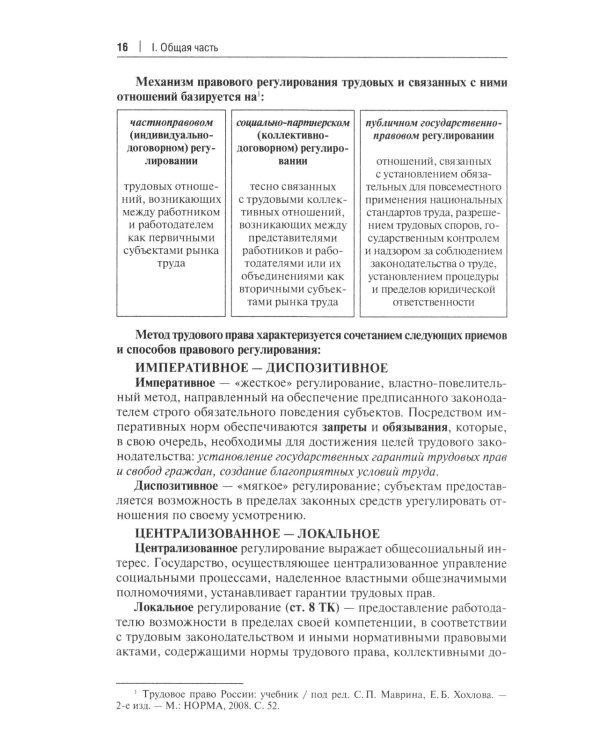 16 | I. Общая часть

Механизм правового регулирования трудовых и связанных с ними отношений базируется на$^{1}$:

частноправовом (индивидуально-договорном) регулировании

трудовых отношений, возникающих между работником и работодателем как первичными субъектами рынка труда

социально-партнерском (коллективно-договорном) регулировании

тесно связанных с трудовыми коллективных отношений, возникающих между представителями работников и работодателями или их объединениями как вторичными субъектами рынка труда

публичном государственно-правовом регулировании

отношений, связанных с установлением обязательных для повсеместного применения национальных стандартов труда, разрешением трудовых споров, государственным контролем и надзором за соблюдением законодательства о труде, установлением процедуры и пределов юридической ответственности

Метод трудового права характеризуется сочетанием следующих приемов и способов правового регулирования:

ИМПЕРАТИВНОЕ — ДИСПОЗИТИВНОЕ

Императивное — «жесткое» регулирование, властно-повелительный метод, направленный на обеспечение предписанного законодателем строго обязательного поведения субъектов. Посредством императивных норм обеспечиваются запреты и обязывания, которые, в свою очередь, необходимы для достижения целей трудового законодательства: установление государственных гарантий трудовых прав и свобод граждан, создание благоприятных условий труда.

Диспозитивное — «мягкое» регулирование; субъектам предоставляется возможность в пределах законных средств урегулировать отношения по своему усмотрению.

ЦЕНТРАЛИЗОВАННОЕ — ЛОКАЛЬНОЕ

Централизованное регулирование выражает общесоциальный интерес. Государство, осуществляющее централизованное управление социальными процессами, наделенное властными общезначимыми полномочиями, устанавливает гарантии трудовых прав.

Локальное регулирование (ст. 8 ТК) — предоставление работодателю возможности в пределах своей компетенции, в соответствии с трудовым законодательством и иными нормативными правовыми актами, содержащими нормы трудового права, коллективными до-

$^{1}$ Трудовое право России: учебник / под ред. С. П. Маврина, Е. Б. Хохлова. — 2-е изд. — М.: НОРМА, 2008. С. 52.